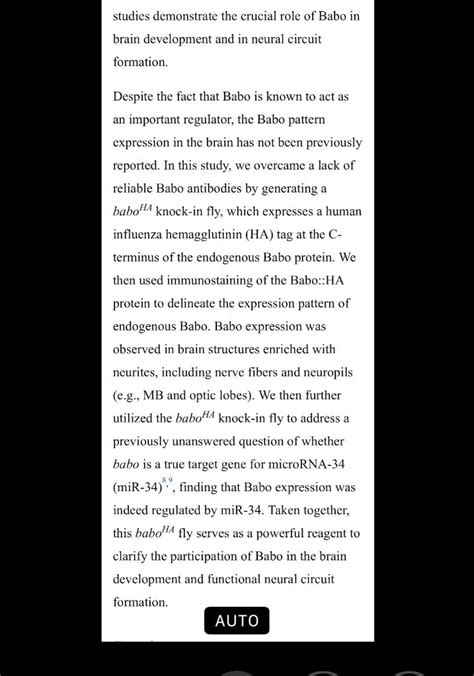 studies demonstrate the crucial role of Babo in brain development and in neural circuit formation.

Despite the fact that Babo is known to act as an important regulator, the Babo pattern expression in the brain has not been previously reported. In this study, we overcame a lack of reliable Babo antibodies by generating a $babo^{HA}$ knock-in fly, which expresses a human influenza hemagglutinin (HA) tag at the C-terminus of the endogenous Babo protein. We then used immunostaining of the Babo::HA protein to delineate the expression pattern of endogenous Babo. Babo expression was observed in brain structures enriched with neurites, including nerve fibers and neuropils (e.g., MB and optic lobes). We then further utilized the $babo^{HA}$ knock-in fly to address a previously unanswered question of whether babo is a true target gene for microRNA-34 (miR-34)$^{8,9}$, finding that Babo expression was indeed regulated by miR-34. Taken together, this $babo^{HA}$ fly serves as a powerful reagent to clarify the participation of Babo in the brain development and functional neural circuit formation.

AUTO